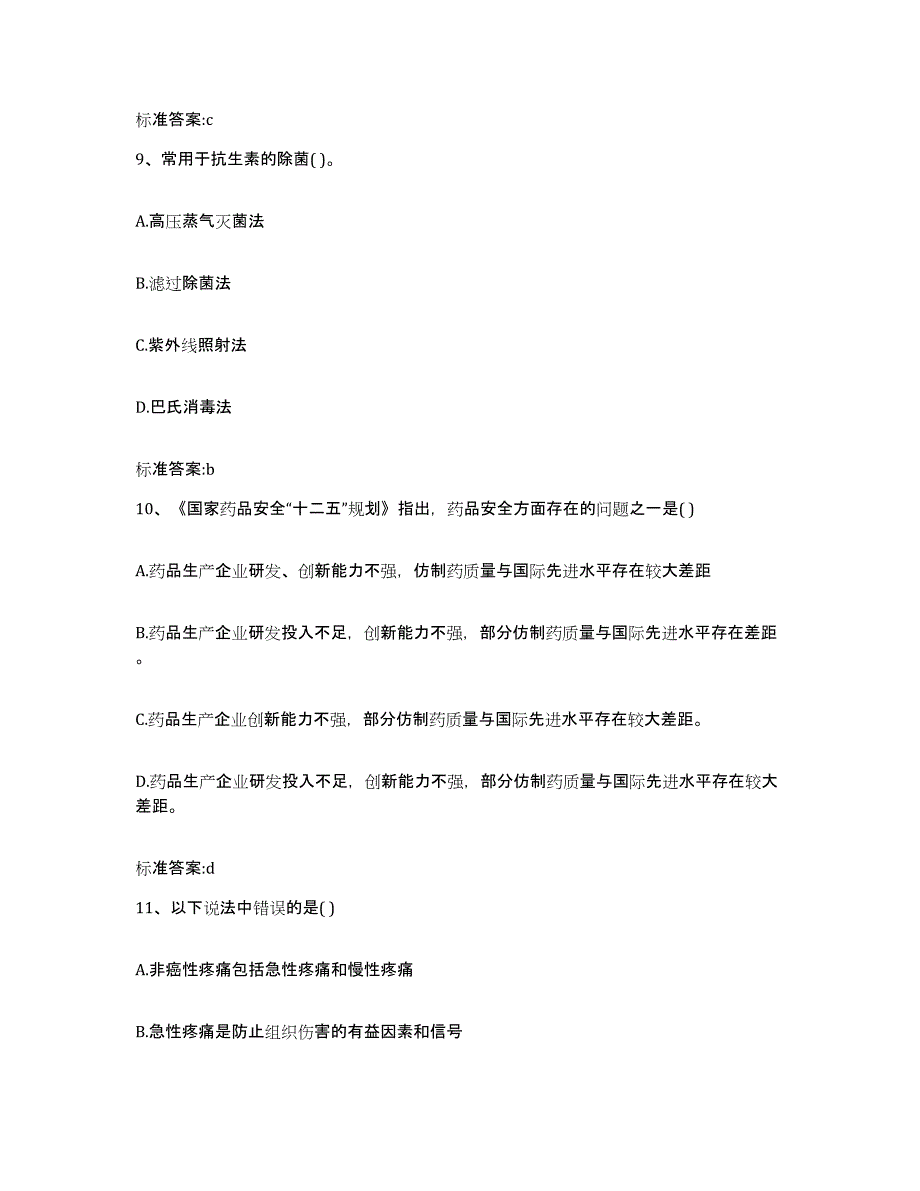 标准答案:c

9、常用于抗生素的除菌( )。

A.高压蒸气灭菌法

B.滤过除菌法

C.紫外线照射法

D.巴氏消毒法

标准答案:b

10、《国家药品安全“十二五”规划》指出，药品安全方面存在的问题之一是( )

A.药品生产企业研发、创新能力不强，仿制药质量与国际先进水平存在较大差距

B.药品生产企业研发投入不足，创新能力不强，部分仿制药质量与国际先进水平存在差距。

C.药品生产企业创新能力不强，部分仿制药质量与国际先进水平存在较大差距。

D.药品生产企业研发投入不足，创新能力不强，部分仿制药质量与国际先进水平存在较大差距。

标准答案:d

11、以下说法中错误的是( )

A.非癌性疼痛包括急性疼痛和慢性疼痛

B.急性疼痛是防止组织伤害的有益因素和信号